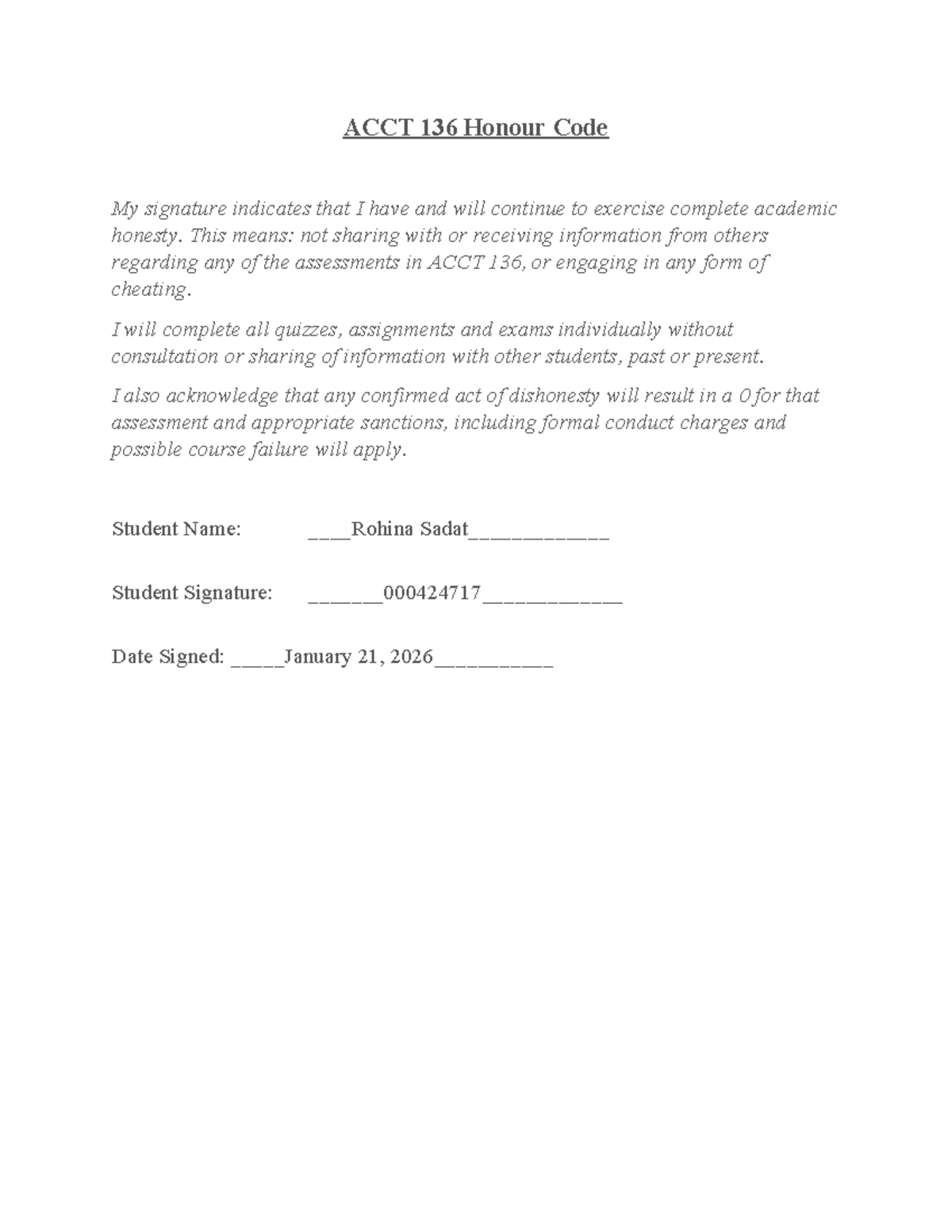 ACCT 136 Honour Code

My signature indicates that I have and will continue to exercise complete academic honesty. This means: not sharing with or receiving information from others regarding any of the assessments in ACCT 136, or engaging in any form of cheating.

I will complete all quizzes, assignments and exams individually without consultation or sharing of information with other students, past or present.

I also acknowledge that any confirmed act of dishonesty will result in a 0 for that assessment and appropriate sanctions, including formal conduct charges and possible course failure will apply.

Student Name: ____Rohina Sadat____

Student Signature: ____000424717____

Date Signed: ____January 21, 2026____